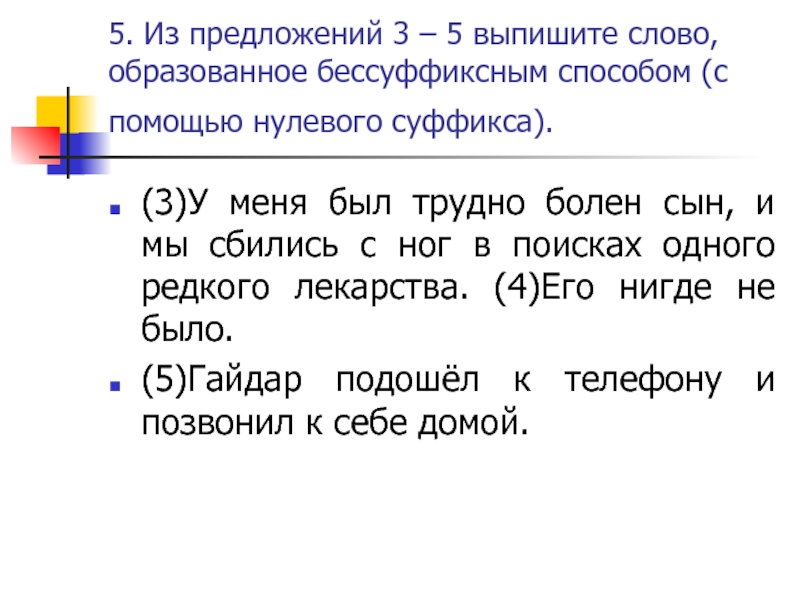 5. Из предложений 3 – 5 выпишите слово, образованное бессуффиксным способом (с помощью нулевого суффикса).

• (3)У меня был трудно болен сын, и мы сбились с ног в поисках одного редкого лекарства. (4)Его нигде не было.

• (5)Гайдар подошёл к телефону и позвонил к себе домой.